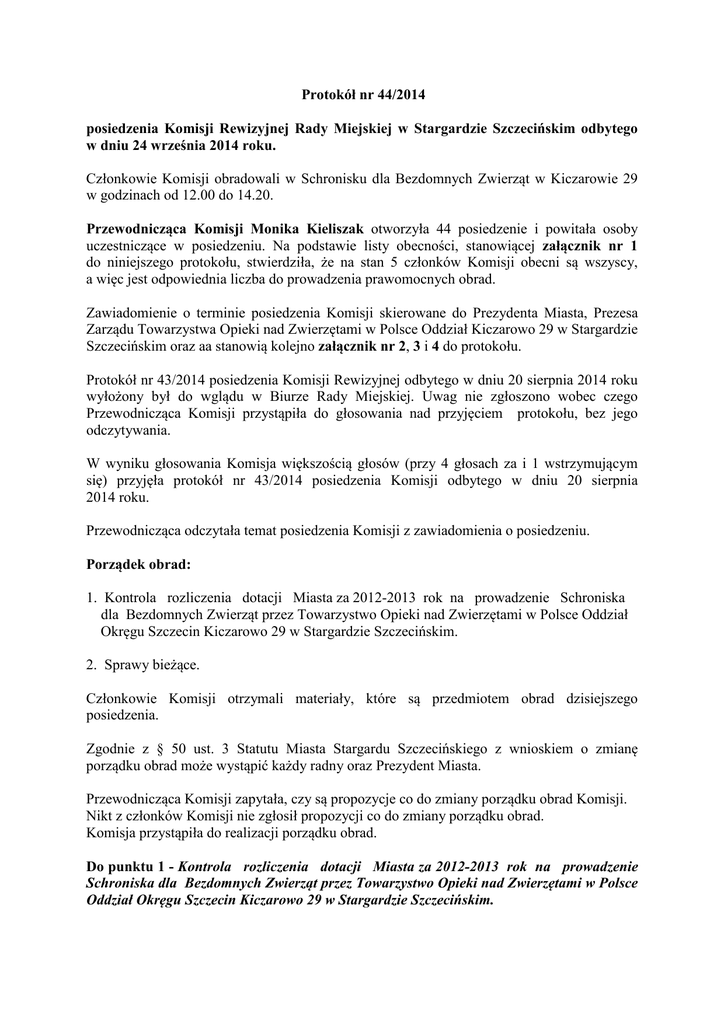 Protokół nr 44/2014

posiedzenia Komisji Rewizyjnej Rady Miejskiej w Stargardzie Szczecińskim odbytego w dniu 24 września 2014 roku.

Członkowie Komisji obradowali w Schronisku dla Bezdomnych Zwierząt w Kiczarowie 29 w godzinach od 12.00 do 14.20.

Przewodnicząca Komisji Monika Kieliszak otworzyła 44 posiedzenie i powitała osoby uczestniczące w posiedzeniu. Na podstawie listy obecności, stanowiącej załącznik nr 1 do niniejszego protokołu, stwierdziła, że na stan 5 członków Komisji obecni są wszyscy, a więc jest odpowiednia liczba do prowadzenia prawomocnych obrad.

Zawiadomienie o terminie posiedzenia Komisji skierowane do Prezydenta Miasta, Prezesa Zarządu Towarzystwa Opieki nad Zwierzętami w Polsce Oddział Kiczarowo 29 w Stargardzie Szczecińskim oraz aa stanowią kolejno załącznik nr 2, 3 i 4 do protokołu.

Protokół nr 43/2014 posiedzenia Komisji Rewizyjnej odbytego w dniu 20 sierpnia 2014 roku wyłożony był do wglądu w Biurze Rady Miejskiej. Uwag nie zgłoszono wobec czego Przewodnicząca Komisji przystąpiła do głosowania nad przyjęciem protokołu, bez jego odczytywania.

W wyniku głosowania Komisja większością głosów (przy 4 głosach za i 1 wstrzymującym się) przyjęła protokół nr 43/2014 posiedzenia Komisji odbytego w dniu 20 sierpnia 2014 roku.

Przewodnicząca odczytała temat posiedzenia Komisji z zawiadomienia o posiedzeniu.

Porządek obrad:

1. Kontrola rozliczenia dotacji Miasta za 2012-2013 rok na prowadzenie Schroniska dla Bezdomnych Zwierząt przez Towarzystwo Opieki nad Zwierzętami w Polsce Oddział Okręgu Szczecin Kiczarowo 29 w Stargardzie Szczecińskim.

2. Sprawy bieżące.

Członkowie Komisji otrzymali materiały, które są przedmiotem obrad dzisiejszego posiedzenia.

Zgodnie z § 50 ust. 3 Statutu Miasta Stargardu Szczecińskiego z wnioskiem o zmianę porządku obrad może wystąpić każdy radny oraz Prezydent Miasta.

Przewodnicząca Komisji zapytała, czy są propozycje co do zmiany porządku obrad Komisji. Nikt z członków Komisji nie zgłosił propozycji co do zmiany porządku obrad.
Komisja przystąpiła do realizacji porządku obrad.

Do punktu 1 - Kontrola rozliczenia dotacji Miasta za 2012-2013 rok na prowadzenie Schroniska dla Bezdomnych Zwierząt przez Towarzystwo Opieki nad Zwierzętami w Polsce Oddział Okręgu Szczecin Kiczarowo 29 w Stargardzie Szczecińskim.